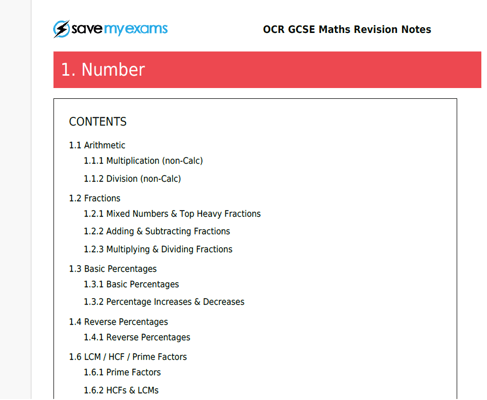 savemyexams

OCR GCSE Maths Revision Notes

1. Number

CONTENTS

1.1 Arithmetic

1.1.1 Multiplication (non-Calc)

1.1.2 Division (non-Calc)

1.2 Fractions

1.2.1 Mixed Numbers & Top Heavy Fractions

1.2.2 Adding & Subtracting Fractions

1.2.3 Multiplying & Dividing Fractions

1.3 Basic Percentages

1.3.1 Basic Percentages

1.3.2 Percentage Increases & Decreases

1.4 Reverse Percentages

1.4.1 Reverse Percentages

1.6 LCM / HCF / Prime Factors

1.6.1 Prime Factors

1.6.2 HCFs & LCMs